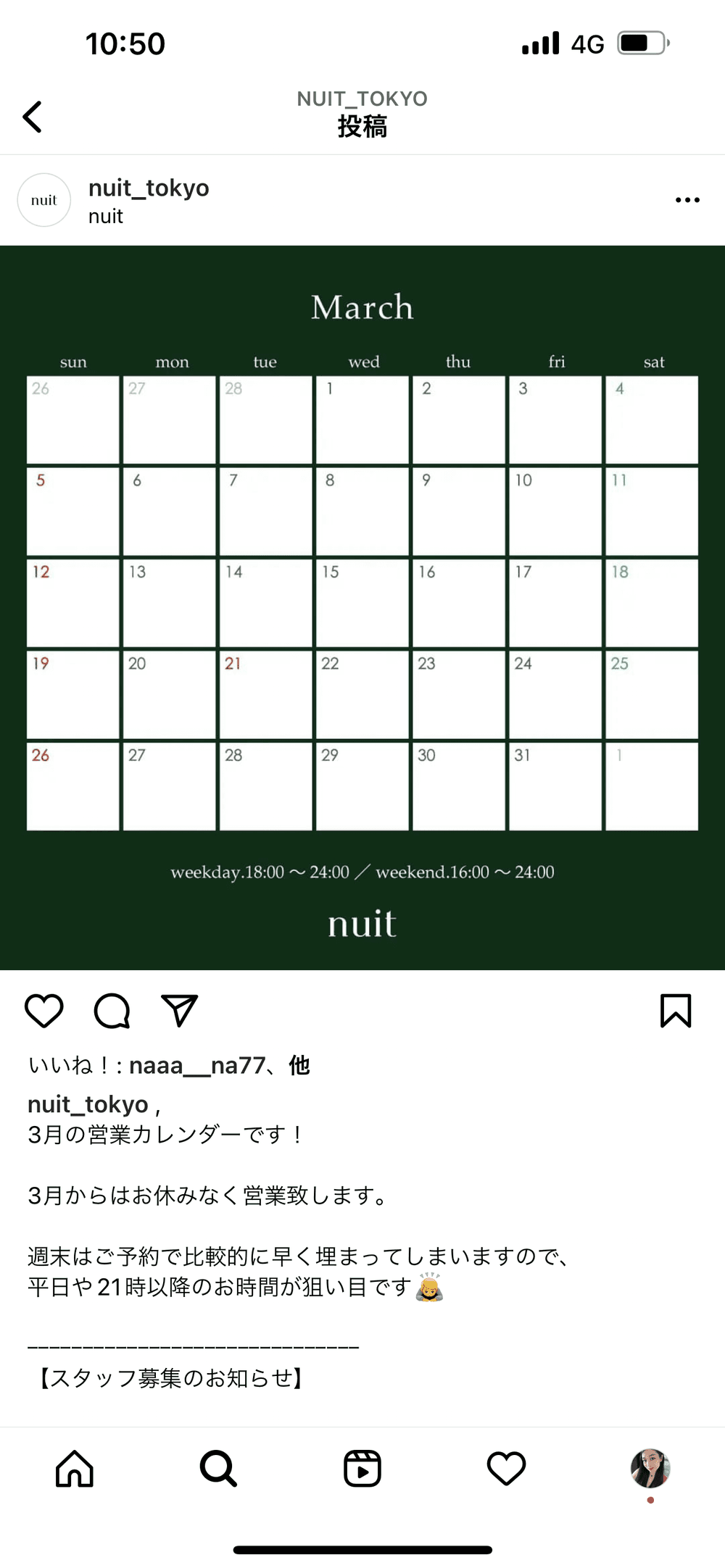 10:50

4G

NUIT_TOKYO
投稿

nuit

nuit_tokyo
nuit

March

| sun | mon | tue | wed | thu | fri | sat |
|---|---|---|---|---|---|---|
| 26 | 27 | 28 | 1 | 2 | 3 | 4 |
| 5 | 6 | 7 | 8 | 9 | 10 | 11 |
| 12 | 13 | 14 | 15 | 16 | 17 | 18 |
| 19 | 20 | 21 | 22 | 23 | 24 | 25 |
| 26 | 27 | 28 | 29 | 30 | 31 | 1 |

weekday.18:00 ～ 24:00 ／ weekend.16:00 ～ 24:00

nuit

いいね！: naaa__na77、他

nuit_tokyo ,
3月の営業カレンダーです！

3月からはお休みなく営業致します。

週末はご予約で比較的に早く埋まってしまいますので、
平日や21時以降のお時間が狙い目です🙇

______________________________
【スタッフ募集のお知らせ】